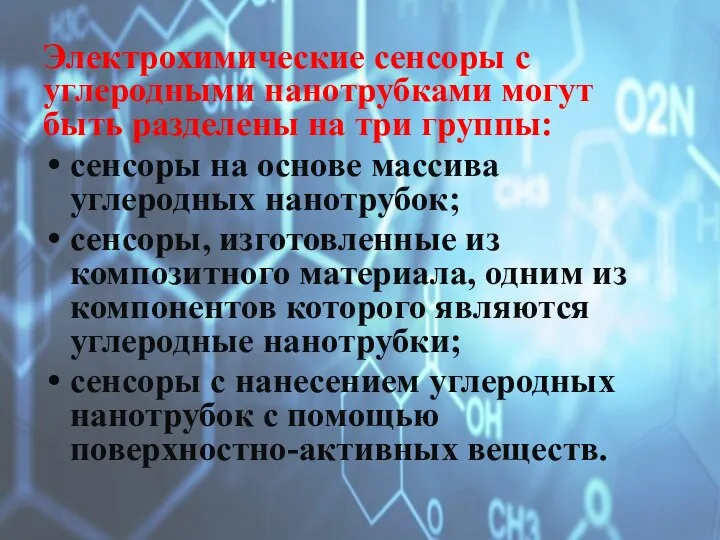 Электрохимические сенсоры с углеродными нанотрубками могут быть разделены на три группы:

• сенсоры на основе массива углеродных нанотрубок;
• сенсоры, изготовленные из композитного материала, одним из компонентов которого являются углеродные нанотрубки;
• сенсоры с нанесением углеродных нанотрубок с помощью поверхностно-активных веществ.

H3C
O2N
CH3
OH
CH3